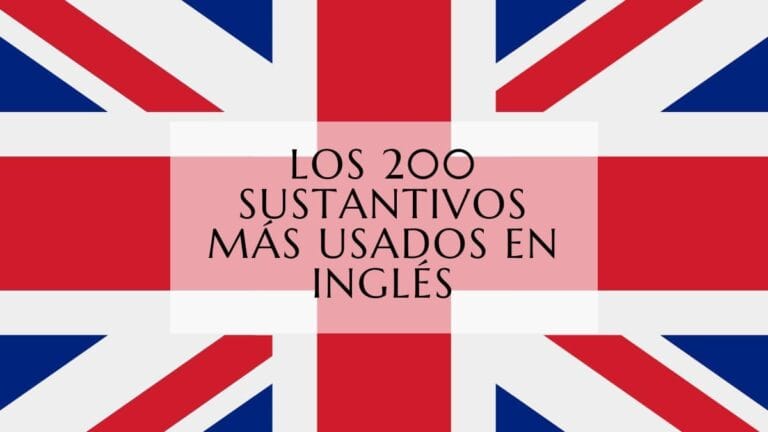 LOS 200 SUSTANTIVOS MÁS USADOS EN INGLÉS